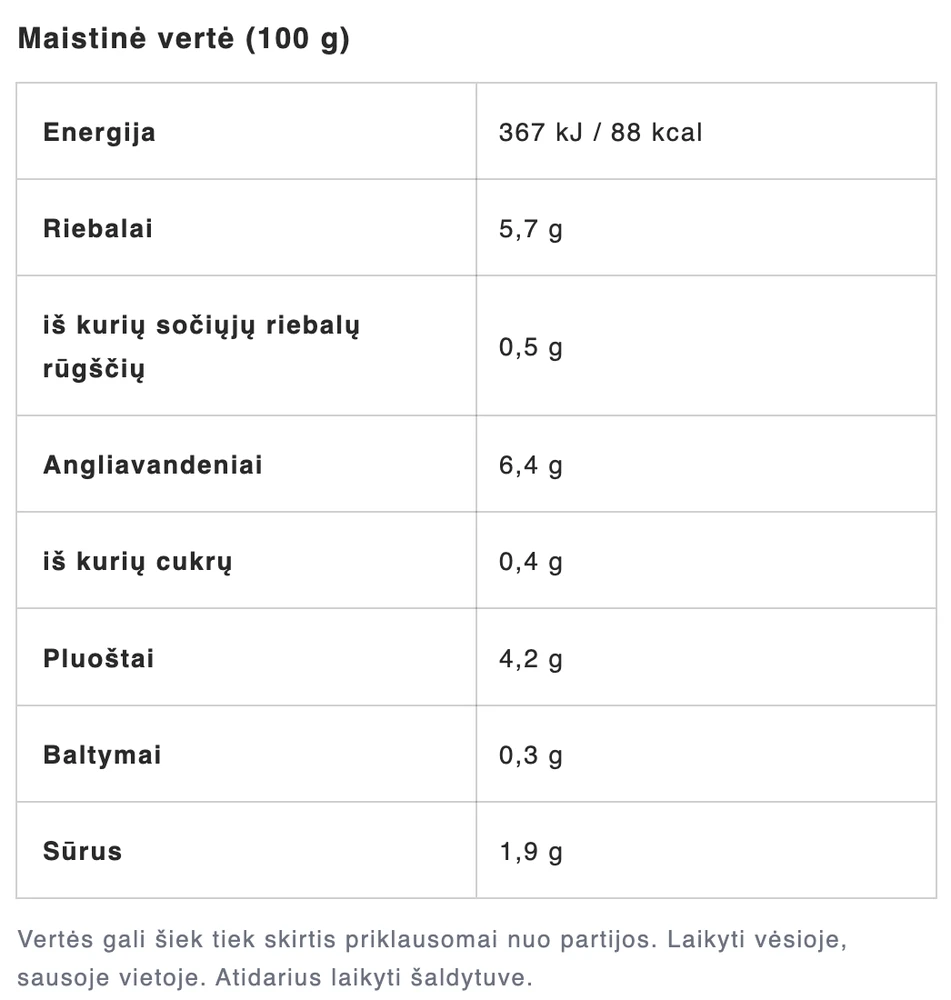 Maistinė vertė (100 g)

| Energija | 367 kJ / 88 kcal |
|---|---|
| Riebalai | 5,7 g |
| iš kurių sočiųjų riebalų rūgščių | 0,5 g |
| Angliavandeniai | 6,4 g |
| iš kurių cukrų | 0,4 g |
| Pluoštai | 4,2 g |
| Baltymai | 0,3 g |
| Sūrus | 1,9 g |

Vertės gali šiek tiek skirtis priklausomai nuo partijos. Laikyti vėsioje, sausoje vietoje. Atidarius laikyti šaldytuve.